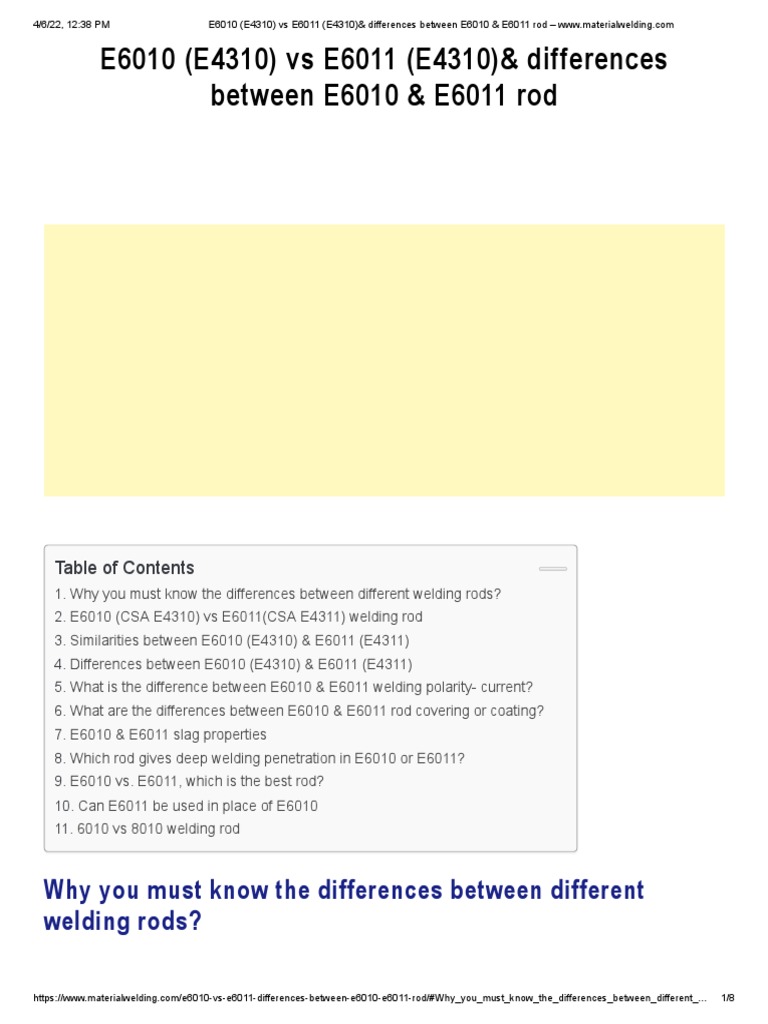 4/6/22, 12:38 PM E6010 (E4310) vs E6011 (E4310)& differences between E6010 & E6011 rod – www.materialwelding.com

E6010 (E4310) vs E6011 (E4310)& differences between E6010 & E6011 rod

Table of Contents
1. Why you must know the differences between different welding rods?
2. E6010 (CSA E4310) vs E6011(CSA E4311) welding rod
3. Similarities between E6010 (E4310) & E6011 (E4311)
4. Differences between E6010 (E4310) & E6011 (E4311)
5. What is the difference between E6010 & E6011 welding polarity- current?
6. What are the differences between E6010 & E6011 rod covering or coating?
7. E6010 & E6011 slag properties
8. Which rod gives deep welding penetration in E6010 or E6011?
9. E6010 vs. E6011, which is the best rod?
10. Can E6011 be used in place of E6010
11. 6010 vs 8010 welding rod

Why you must know the differences between different welding rods?

https://www.materialwelding.com/e6010-vs-e6011-differences-between-e6010-e6011-rod/#Why_you_must_know_the_differences_between_different_... 1/8